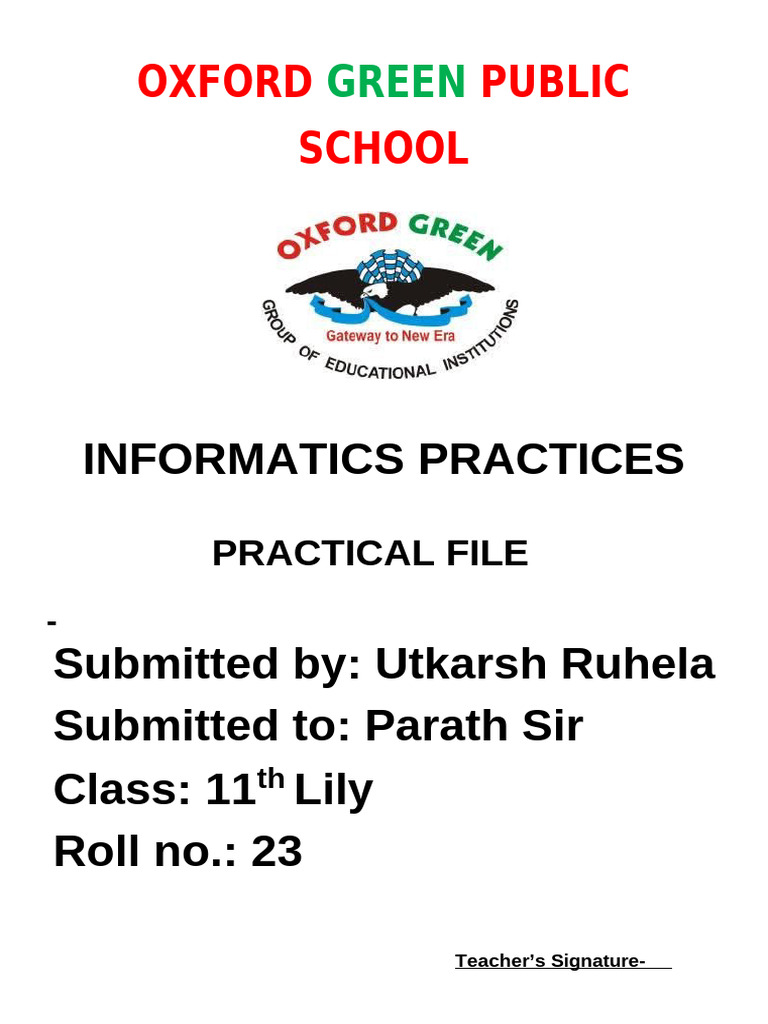 OXFORD GREEN PUBLIC SCHOOL

OXFORD GREEN
Gateway to New Era
GROUP OF EDUCATIONAL INSTITUTIONS

INFORMATICS PRACTICES

PRACTICAL FILE

-

Submitted by: Utkarsh Ruhela
Submitted to: Parath Sir
Class: 11$^{th}$ Lily
Roll no.: 23

Teacher's Signature-